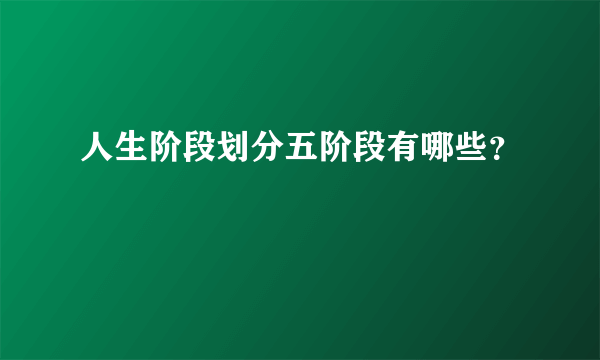 人生阶段划分五阶段有哪些?